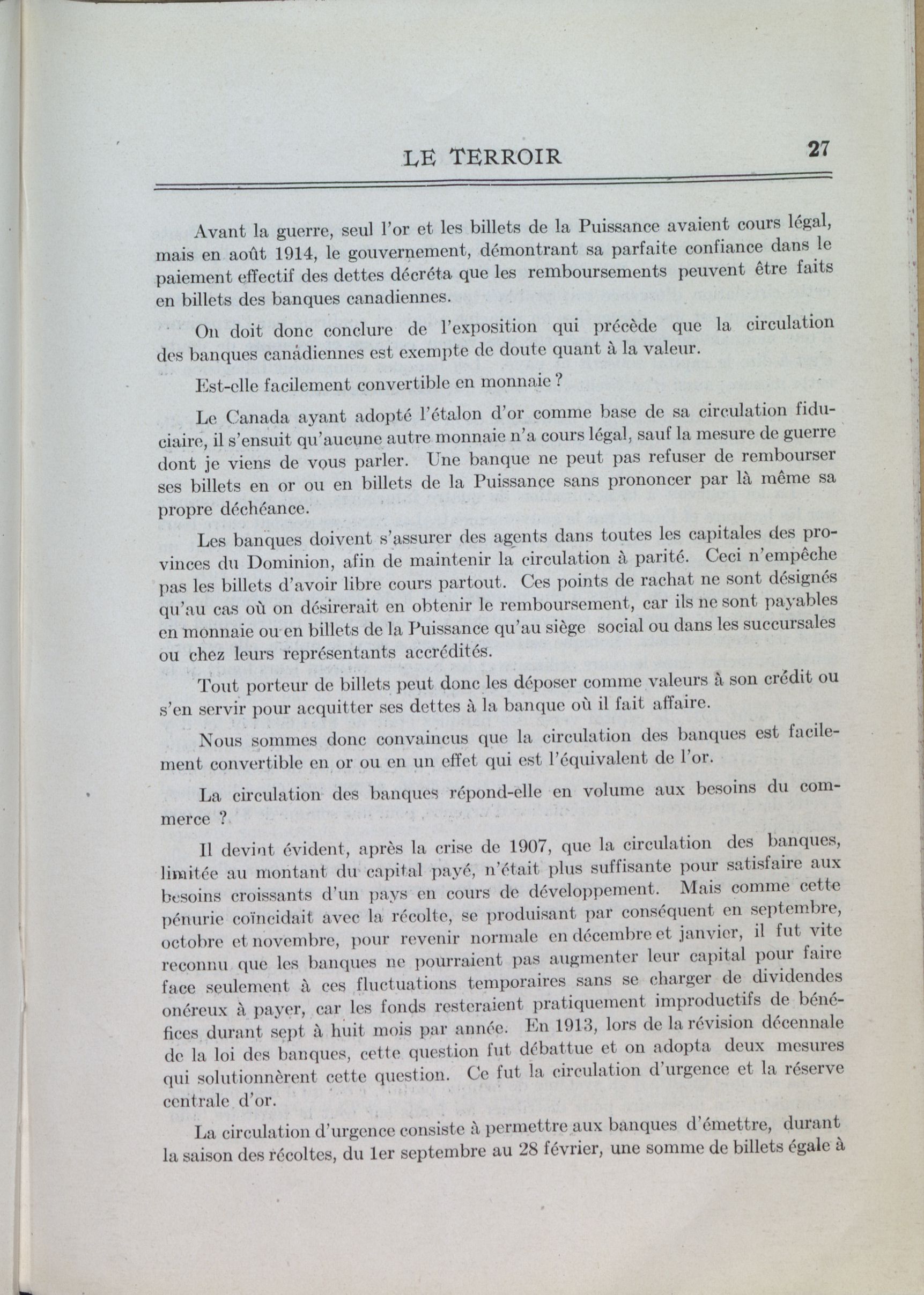 LE TERROIR 27

Avant la guerre, seul l'or et les billets de la Puissance avaient cours légal, mais en août 1914, le gouvernement, démontrant sa parfaite confiance dans le paiement effectif des dettes décréta que les remboursements peuvent être faits en billets des banques canadiennes.

On doit donc conclure de l'exposition qui précède que la circulation des banques canadiennes est exempte de doute quant à la valeur.

Est-elle facilement convertible en monnaie ?

Le Canada ayant adopté l'étalon d'or comme base de sa circulation fiduciaire, il s'ensuit qu'aucune autre monnaie n'a cours légal, sauf la mesure de guerre dont je viens de vous parler. Une banque ne peut pas refuser de rembourser ses billets en or ou en billets de la Puissance sans prononcer par là même sa propre déchéance.

Les banques doivent s'assurer des agents dans toutes les capitales des provinces du Dominion, afin de maintenir la circulation à parité. Ceci n'empêche pas les billets d'avoir libre cours partout. Ces points de rachat ne sont désignés qu'au cas où on désirerait en obtenir le remboursement, car ils ne sont payables en monnaie ou en billets de la Puissance qu'au siège social ou dans les succursales ou chez leurs représentants accrédités.

Tout porteur de billets peut donc les déposer comme valeurs à son crédit ou s'en servir pour acquitter ses dettes à la banque où il fait affaire.

Nous sommes donc convaincus que la circulation des banques est facilement convertible en or ou en un effet qui est l'équivalent de l'or.

La circulation des banques répond-elle en volume aux besoins du commerce ?

Il devint évident, après la crise de 1907, que la circulation des banques, limitée au montant du capital payé, n'était plus suffisante pour satisfaire aux besoins croissants d'un pays en cours de développement. Mais comme cette pénurie coïncidait avec la récolte, se produisant par conséquent en septembre, octobre et novembre, pour revenir normale en décembre et janvier, il fut vite reconnu que les banques ne pourraient pas augmenter leur capital pour faire face seulement à ces fluctuations temporaires sans se charger de dividendes onéreux à payer, car les fonds resteraient pratiquement improductifs de bénéfices durant sept à huit mois par année. En 1913, lors de la révision décennale de la loi des banques, cette question fut débattue et on adopta deux mesures qui solutionnèrent cette question. Ce fut la circulation d'urgence et la réserve centrale d'or.

La circulation d'urgence consiste à permettre aux banques d'émettre, durant la saison des récoltes, du 1er septembre au 28 février, une somme de billets égale à